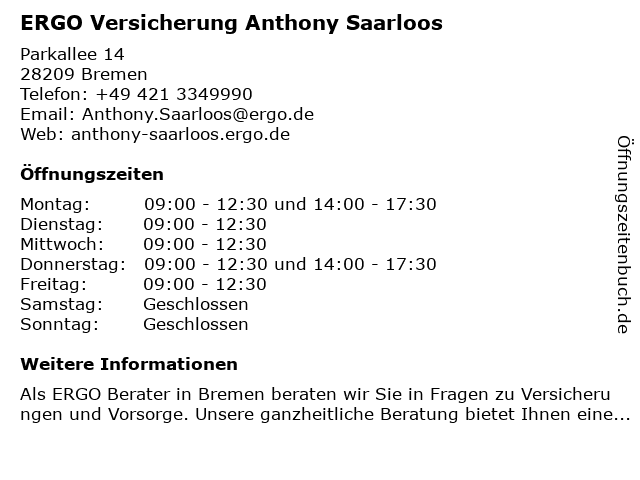 ERGO Versicherung Anthony Saarloos

Parkallee 14
28209 Bremen
Telefon: +49 421 3349990
Email: Anthony.Saarloos@ergo.de
Web: anthony-saarloos.ergo.de

Öffnungszeiten

Montag: 09:00 - 12:30 und 14:00 - 17:30
Dienstag: 09:00 - 12:30
Mittwoch: 09:00 - 12:30
Donnerstag: 09:00 - 12:30 und 14:00 - 17:30
Freitag: 09:00 - 12:30
Samstag: Geschlossen
Sonntag: Geschlossen

Weitere Informationen

Als ERGO Berater in Bremen beraten wir Sie in Fragen zu Versicherungen und Vorsorge. Unsere ganzheitliche Beratung bietet Ihnen eine...

Öffnungszeitenbuch.de